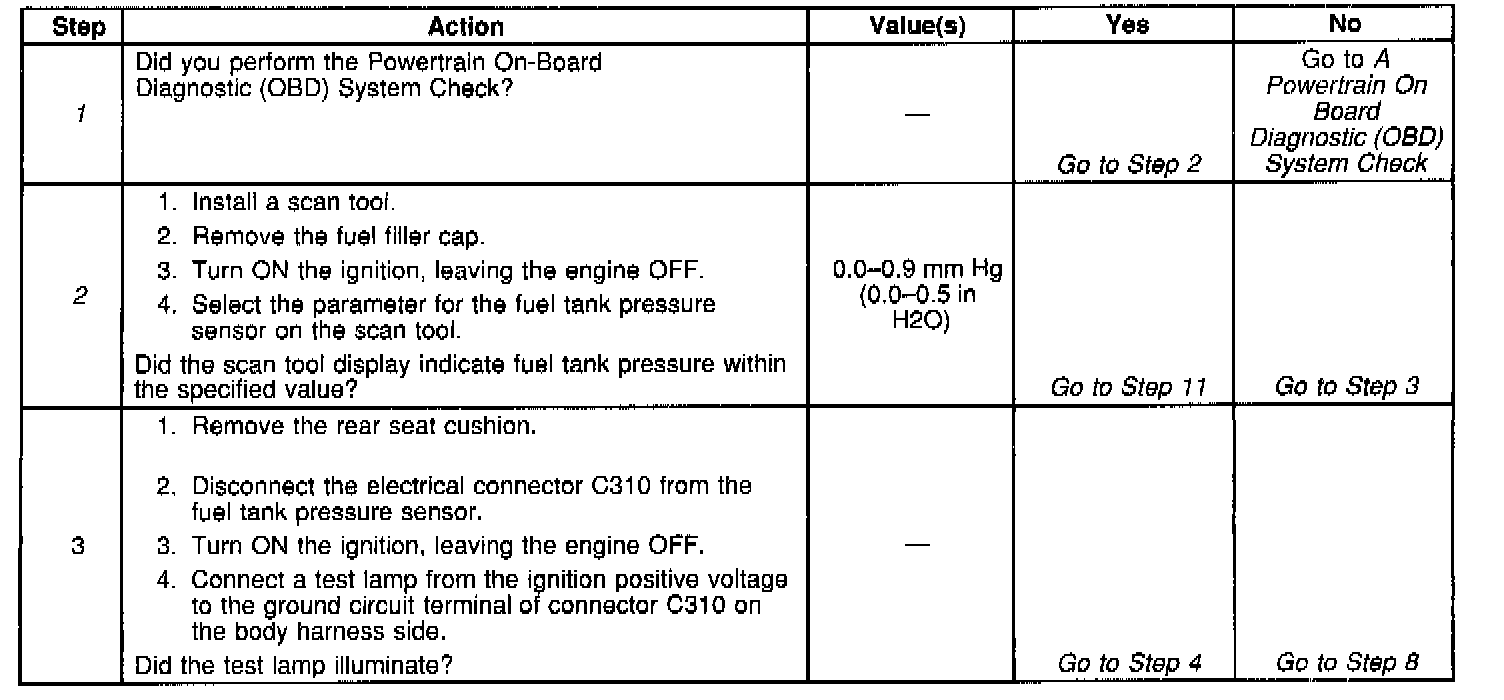 | Step | Action | Value(s) | Yes | No |
|---|---|---|---|---|
| 1 | Did you perform the Powertrain On-Board Diagnostic (OBD) System Check? | — | Go to Step 2 | Go to A Powertrain On Board Diagnostic (OBD) System Check |
| 2 | 1. Install a scan tool. 2. Remove the fuel filler cap. 3. Turn ON the ignition, leaving the engine OFF. 4. Select the parameter for the fuel tank pressure sensor on the scan tool. Did the scan tool display indicate fuel tank pressure within the specified value? | 0.0–0.9 mm Hg (0.0–0.5 in H2O) | Go to Step 11 | Go to Step 3 |
| 3 | 1. Remove the rear seat cushion. 2. Disconnect the electrical connector C310 from the fuel tank pressure sensor. 3. Turn ON the ignition, leaving the engine OFF. 4. Connect a test lamp from the ignition positive voltage to the ground circuit terminal of connector C310 on the body harness side. Did the test lamp illuminate? | — | Go to Step 4 | Go to Step 8 |